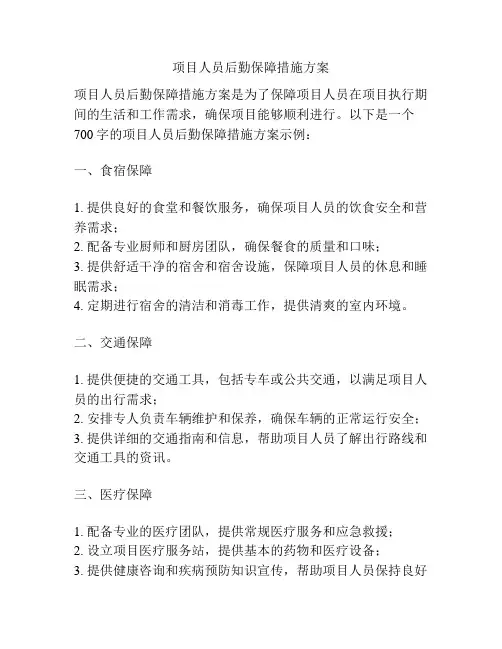 项目人员后勤保障措施方案

项目人员后勤保障措施方案是为了保障项目人员在项目执行期间的生活和工作需求，确保项目能够顺利进行。以下是一个700字的项目人员后勤保障措施方案示例：

一、食宿保障

1. 提供良好的食堂和餐饮服务，确保项目人员的饮食安全和营养需求；
2. 配备专业厨师和厨房团队，确保餐食的质量和口味；
3. 提供舒适干净的宿舍和宿舍设施，保障项目人员的休息和睡眠需求；
4. 定期进行宿舍的清洁和消毒工作，提供清爽的室内环境。

二、交通保障

1. 提供便捷的交通工具，包括专车或公共交通，以满足项目人员的出行需求；
2. 安排专人负责车辆维护和保养，确保车辆的正常运行安全；
3. 提供详细的交通指南和信息，帮助项目人员了解出行路线和交通工具的资讯。

三、医疗保障

1. 配备专业的医疗团队，提供常规医疗服务和应急救援；
2. 设立项目医疗服务站，提供基本的药物和医疗设备；
3. 提供健康咨询和疾病预防知识宣传，帮助项目人员保持良好